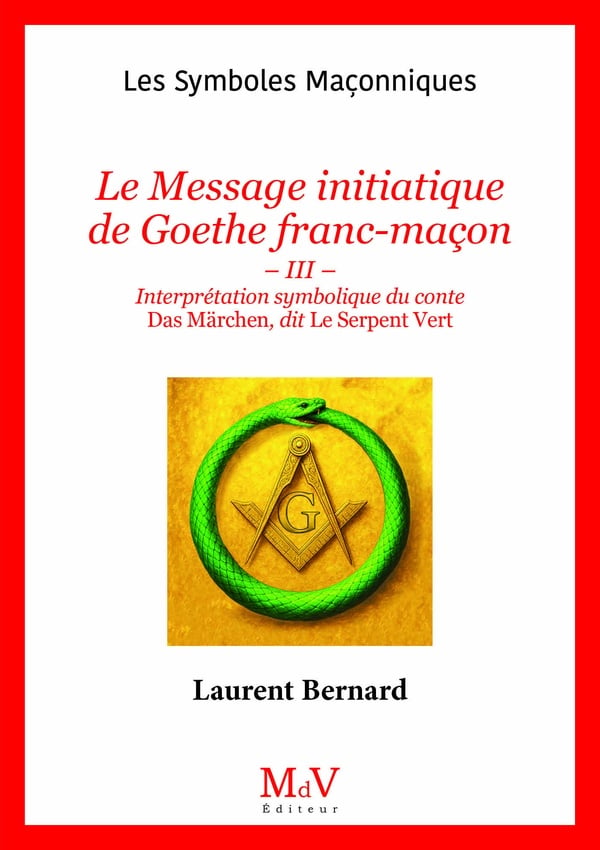 Les Symboles Maçonniques

Le Message initiatique de Goethe franc-maçon

– III –

Interprétation symbolique du conte
Das Märchen, dit Le Serpent Vert

G

Laurent Bernard

MdV
Éditeur